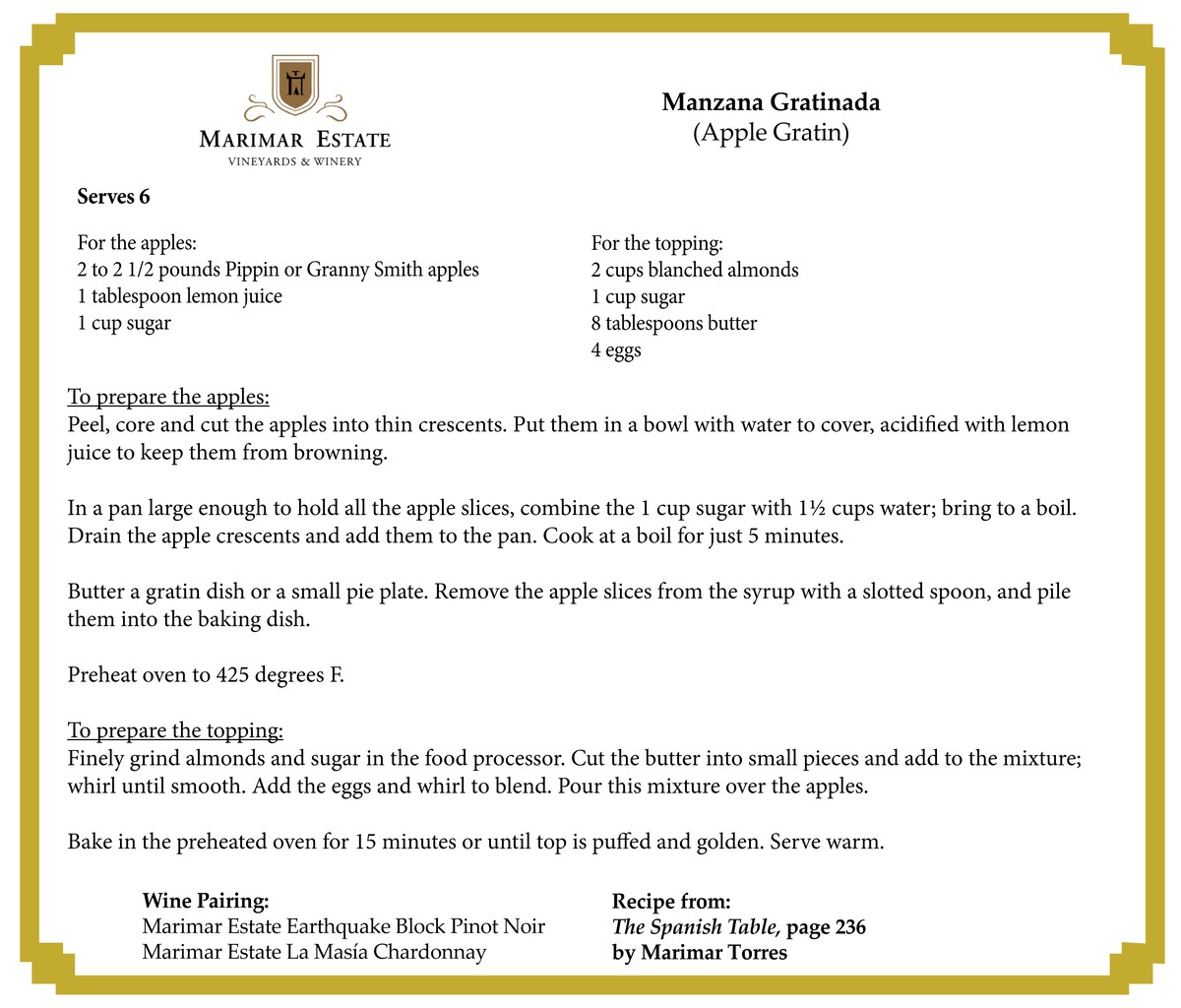 MARIMAR ESTATE
VINEYARDS & WINERY

Manzana Gratinada
(Apple Gratin)

Serves 6

For the apples:
2 to 2 1/2 pounds Pippin or Granny Smith apples
1 tablespoon lemon juice
1 cup sugar

For the topping:
2 cups blanched almonds
1 cup sugar
8 tablespoons butter
4 eggs

To prepare the apples:
Peel, core and cut the apples into thin crescents. Put them in a bowl with water to cover, acidified with lemon juice to keep them from browning.

In a pan large enough to hold all the apple slices, combine the 1 cup sugar with 1½ cups water; bring to a boil. Drain the apple crescents and add them to the pan. Cook at a boil for just 5 minutes.

Butter a gratin dish or a small pie plate. Remove the apple slices from the syrup with a slotted spoon, and pile them into the baking dish.

Preheat oven to 425 degrees F.

To prepare the topping:
Finely grind almonds and sugar in the food processor. Cut the butter into small pieces and add to the mixture; whirl until smooth. Add the eggs and whirl to blend. Pour this mixture over the apples.

Bake in the preheated oven for 15 minutes or until top is puffed and golden. Serve warm.

Wine Pairing:
Marimar Estate Earthquake Block Pinot Noir
Marimar Estate La Masía Chardonnay

Recipe from:
The Spanish Table, page 236
by Marimar Torres